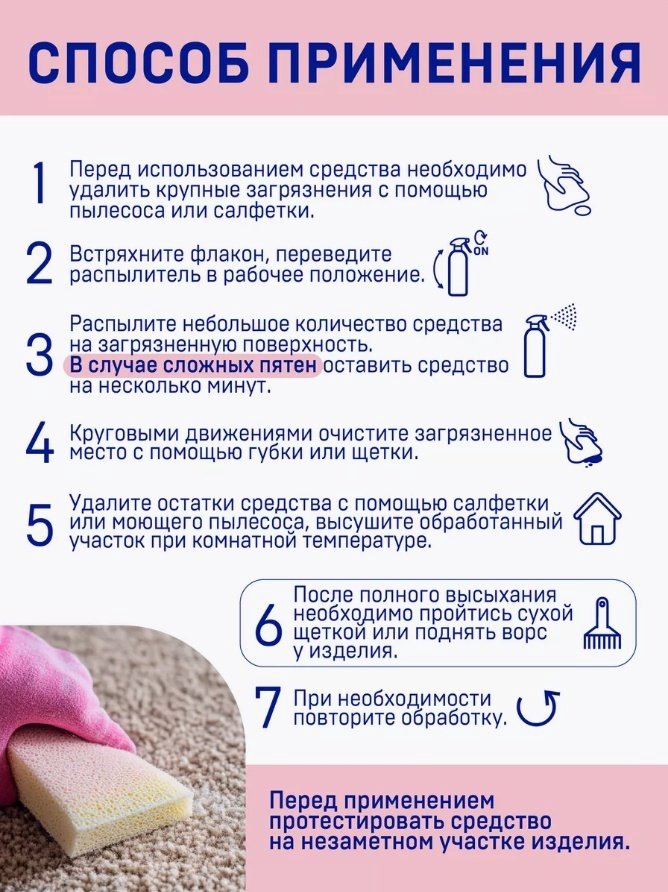 СПОСОБ ПРИМЕНЕНИЯ

1 Перед использованием средства необходимо удалить крупные загрязнения с помощью пылесоса или салфетки.

2 Встряхните флакон, переведите распылитель в рабочее положение.

ON

3 Распылите небольшое количество средства на загрязненную поверхность. В случае сложных пятен оставить средство на несколько минут.

4 Круговыми движениями очистите загрязненное место с помощью губки или щетки.

5 Удалите остатки средства с помощью салфетки или моющего пылесоса, высушите обработанный участок при комнатной температуре.

6 После полного высыхания необходимо пройтись сухой щеткой или поднять ворс у изделия.

7 При необходимости повторите обработку.

Перед применением протестировать средство на незаметном участке изделия.